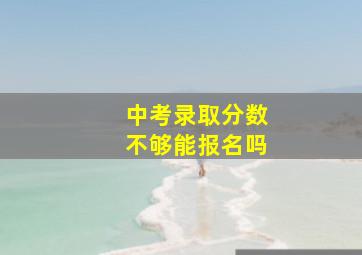 中考录取分数
不够能报名吗